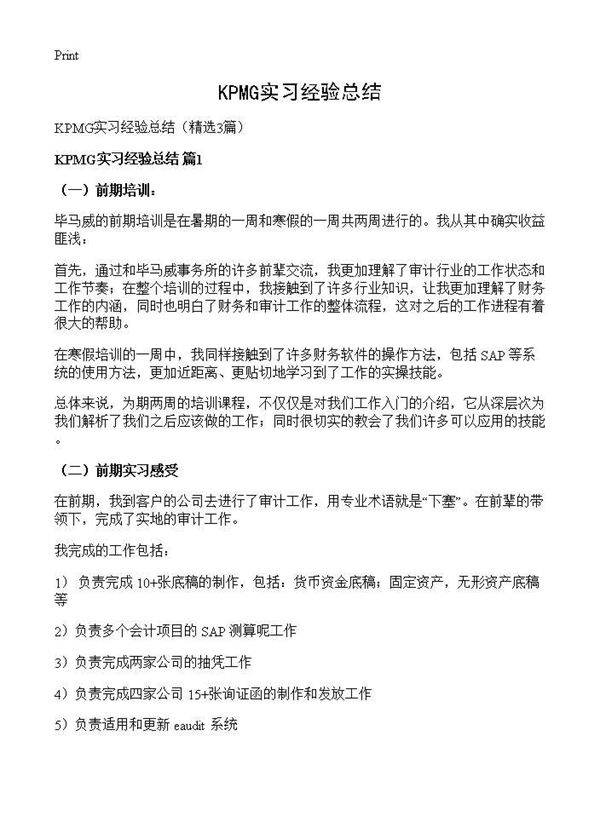 Print

KPMG实习经验总结

KPMG实习经验总结（精选3篇）

KPMG实习经验总结 篇1

（一）前期培训：

毕马威的前期培训是在暑期的一周和寒假的一周共两周进行的。我从其中确实收益匪浅：

首先，通过和毕马威事务所的许多前辈交流，我更加理解了审计行业的工作状态和工作节奏；在整个培训的过程中，我接触到了许多行业知识，让我更加理解了财务工作的内涵，同时也明白了财务和审计工作的整体流程，这对之后的工作进程有着很大的帮助。

在寒假培训的一周中，我同样接触到了许多财务软件的操作方法，包括 SAP 等系统的使用方法，更加近距离、更贴切地学习到了工作的实操技能。

总体来说，为期两周的培训课程，不仅仅是对我们工作入门的介绍，它从深层次为我们解析了我们之后应该做的工作；同时很切实的教会了我们许多可以应用的技能。

（二）前期实习感受

在前期，我到客户的公司去进行了审计工作，用专业术语就是“下塞”。在前辈的带领下，完成了实地的审计工作。

我完成的工作包括：

1） 负责完成 10+张底稿的制作，包括：货币资金底稿；固定资产，无形资产底稿等

2）负责多个会计项目的 SAP 测算呢工作

3）负责完成两家公司的抽凭工作

4）负责完成四家公司 15+张询证函的制作和发放工作

5）负责适用和更新 eaudit 系统